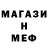 МАГАЗИ
Н
МЕФ